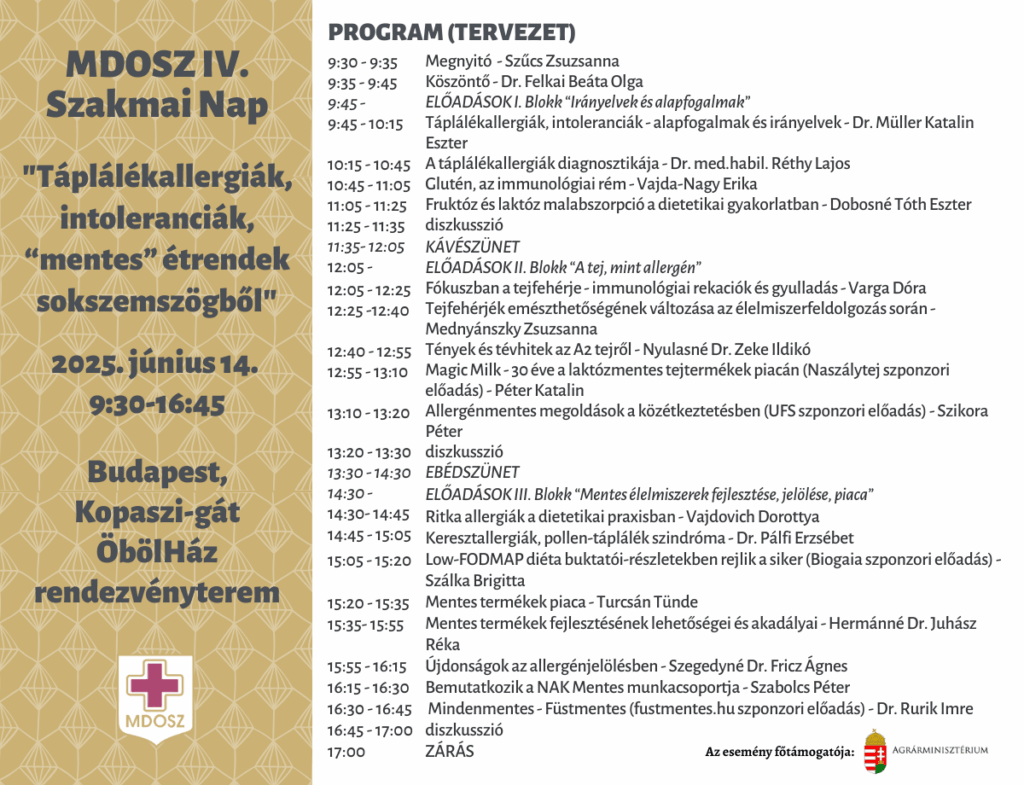 MDOSZ IV. Szakmai Nap

"Táplálékallergiák, intoleranciák, “mentes” étrendek sokszemszögből"

2025. június 14. 9:30-16:45

Budapest, Kopaszi-gát ÖbölHáz rendezvényterem

MDOSZ

PROGRAM (TERVEZET)

| | |
|---|---|
| 9:30 - 9:35 | Megnyitó - Szűcs Zsuzsanna |
| 9:35 - 9:45 | Köszöntő - Dr. Felkai Beáta Olga |
| 9:45 - | ELŐADÁSOK I. Blokk “Irányelvek és alapfogalmak” |
| 9:45 - 10:15 | Táplálékallergiák, intoleranciák - alapfogalmak és irányelvek - Dr. Müller Katalin Eszter |
| 10:15 - 10:45 | A táplálékallergiák diagnosztikája - Dr. med.habil. Réthy Lajos |
| 10:45 - 11:05 | Glutén, az immunológiai rém - Vajda-Nagy Erika |
| 11:05 - 11:25 | Fruktóz és laktóz malabszorpció a dietetikai gyakorlatban - Dobosné Tóth Eszter |
| 11:25 - 11:35 | diszkusszió |
| 11:35- 12:05 | KÁVÉSZÜNET |
| 12:05 - | ELŐADÁSOK II. Blokk “A tej, mint allergén” |
| 12:05 - 12:25 | Fókuszban a tejfehérje - immunológiai rekaciók és gyulladás - Varga Dóra |
| 12:25 -12:40 | Tejfehérjék emészthetőségének változása az élelmiszerfeldolgozás során - Mednyánszky Zsuzsanna |
| 12:40 - 12:55 | Tények és tévhitek az A2 tejről - Nyulasné Dr. Zeke Ildikó |
| 12:55 - 13:10 | Magic Milk - 30 éve a laktózmentes tejtermékek piacán (Naszálytej szponzori előadás) - Péter Katalin |
| 13:10 - 13:20 | Allergénmentes megoldások a közétkeztetésben (UFS szponzori előadás) - Szikora Péter |
| 13:20 - 13:30 | diszkusszió |
| 13:30 - 14:30 | EBÉDSZÜNET |
| 14:30 - | ELŐADÁSOK III. Blokk “Mentes élelmiszerek fejlesztése, jelölése, piaca” |
| 14:30- 14:45 | Ritka allergiák a dietetikai praxisban - Vajdovich Dorottya |
| 14:45 - 15:05 | Keresztallergiák, pollen-táplálék szindróma - Dr. Pálfi Erzsébet |
| 15:05 - 15:20 | Low-FODMAP diéta buktatói-részletekben rejlik a siker (Biogaia szponzori előadás) - Szálka Brigitta |
| 15:20 - 15:35 | Mentes termékek piaca - Turcsán Tünde |
| 15:35- 15:55 | Mentes termékek fejlesztésének lehetőségei és akadályai - Hermánné Dr. Juhász Réka |
| 15:55 - 16:15 | Újdonságok az allergénjelölésben - Szegedyné Dr. Fricz Ágnes |
| 16:15 - 16:30 | Bemutatkozik a NAK Mentes munkacsoportja - Szabolcs Péter |
| 16:30 - 16:45 | Mindenmentes - Füstmentes (fustmentes.hu szponzori előadás) - Dr. Rurik Imre |
| 16:45 - 17:00 | diszkusszió |
| 17:00 | ZÁRÁS |

Az esemény főtámogatója: AGRÁRMINISZTÉRIUM